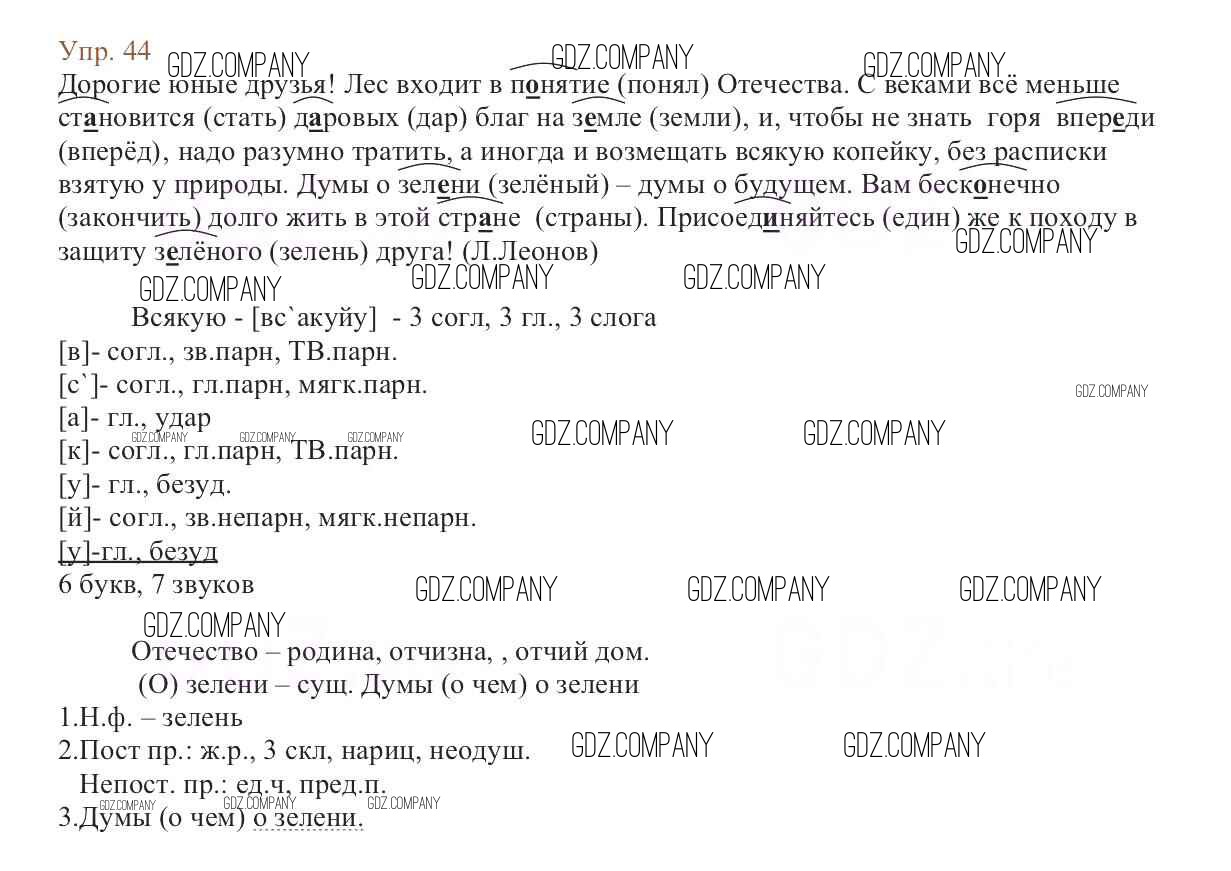 Упр. 44 GDZ.COMPANY GDZ.COMPANY GDZ.COMPANY
Дорогие юные друзья! Лес входит в понятие (понял) Отечества. С веками всё меньше становится (стать) даровых (дар) благ на земле (земли), и, чтобы не знать горя впереди (вперёд), надо разумно тратить, а иногда и возмещать всякую копейку, без расписки взятую у природы. Думы о зелени (зелёный) – думы о будущем. Вам бесконечно (закончить) долго жить в этой стране (страны). Присоединяйтесь (един) же к походу в защиту зелёного (зелень) друга! (Л.Леонов) GDZ.COMPANY

GDZ.COMPANY GDZ.COMPANY GDZ.COMPANY

Всякую - [вс`акуйу] - 3 согл, 3 гл., 3 слога
[в]- согл., зв.парн, ТВ.парн.
[с`]- согл., гл.парн, мягк.парн. GDZ.COMPANY
[а]- гл., удар GDZ.COMPANY GDZ.COMPANY
GDZ.COMPANY GDZ.COMPANY GDZ.COMPANY
[к]- согл., гл.парн, ТВ.парн.
[у]- гл., безуд.
[й]- согл., зв.непарн, мягк.непарн.
[у]-гл., безуд
6 букв, 7 звуков GDZ.COMPANY GDZ.COMPANY GDZ.COMPANY

GDZ.COMPANY
Отечество – родина, отчизна, , отчий дом.
(О) зелени – сущ. Думы (о чем) о зелени
1.Н.ф. – зелень
2.Пост пр.: ж.р., 3 скл, нариц, неодуш. GDZ.COMPANY GDZ.COMPANY
Непост. пр.: ед.ч, пред.п.
GDZ.COMPANY GDZ.COMPANY GDZ.COMPANY
3.Думы (о чем) о зелени.